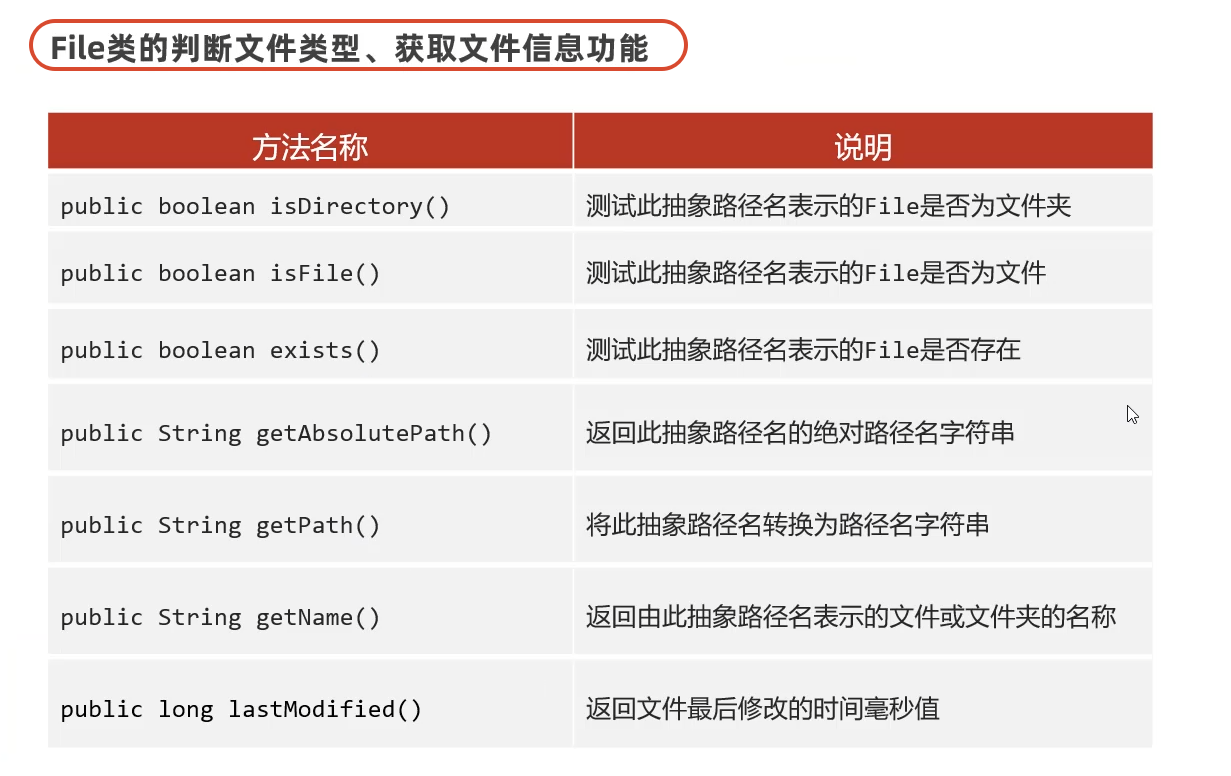 File类的判断文件类型、获取文件信息功能

| 方法名称 | 说明 |
|---|---|
| public boolean isDirectory() | 测试此抽象路径名表示的File是否为文件夹 |
| public boolean isFile() | 测试此抽象路径名表示的File是否为文件 |
| public boolean exists() | 测试此抽象路径名表示的File是否存在 |
| public String getAbsolutePath() | 返回此抽象路径名的绝对路径名字符串 |
| public String getPath() | 将此抽象路径名转换为路径名字符串 |
| public String getName() | 返回由此抽象路径名表示的文件或文件夹的名称 |
| public long lastModified() | 返回文件最后修改的时间毫秒值 |